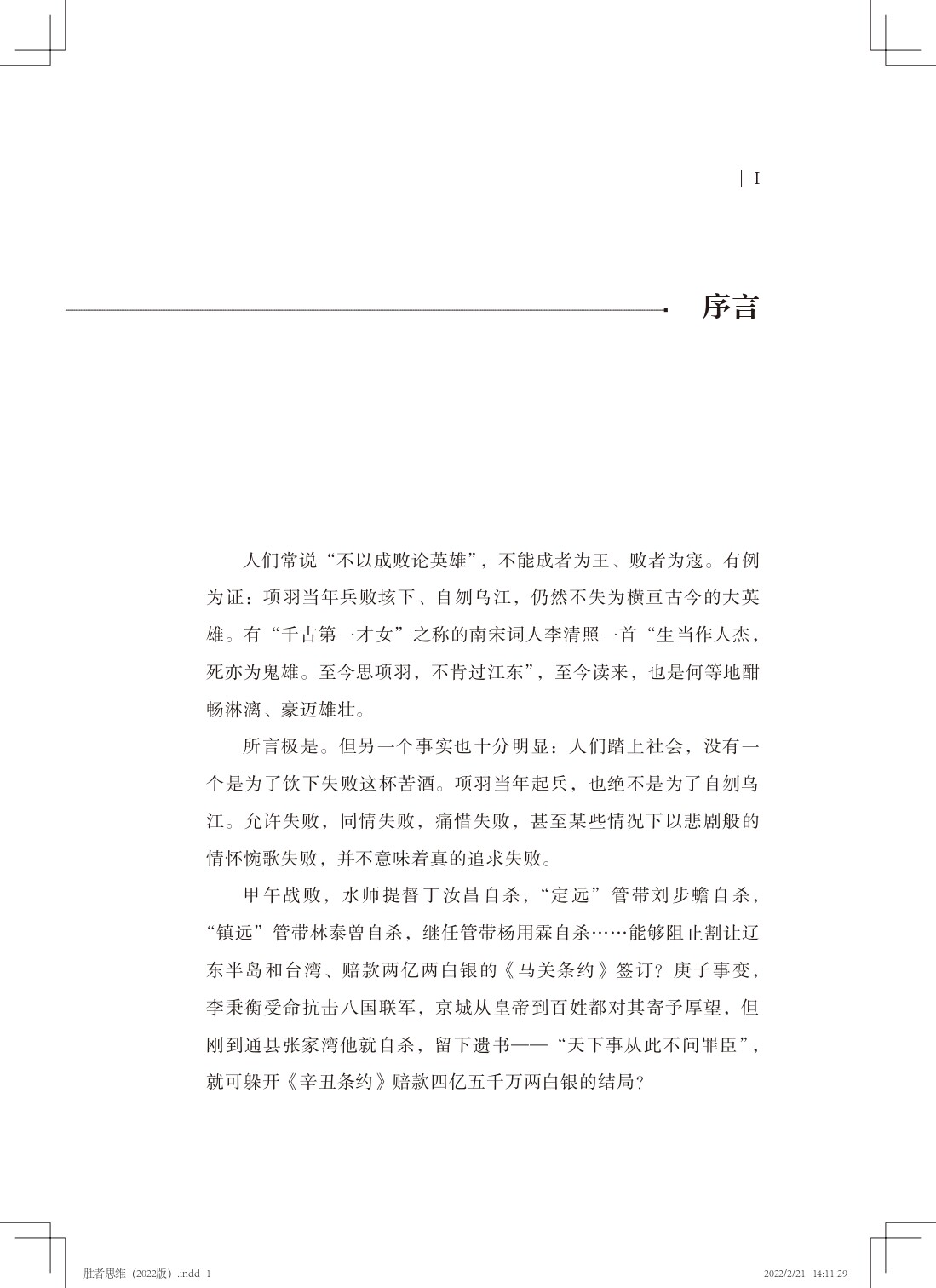 | I

序言

人们常说“不以成败论英雄”，不能成者为王、败者为寇。有例为证：项羽当年兵败垓下、自刎乌江，仍然不失为横亘古今的大英雄。有“千古第一才女”之称的南宋词人李清照一首“生当作人杰，死亦为鬼雄。至今思项羽，不肯过江东”，至今读来，也是何等地酣畅淋漓、豪迈雄壮。

所言极是。但另一个事实也十分明显：人们踏上社会，没有一个是为了饮下失败这杯苦酒。项羽当年起兵，也绝不是为了自刎乌江。允许失败，同情失败，痛惜失败，甚至某些情况下以悲剧般的情怀惋歌失败，并不意味着真的追求失败。

甲午战败，水师提督丁汝昌自杀，“定远”管带刘步蟾自杀，“镇远”管带林泰曾自杀，继任管带杨用霖自杀……能够阻止割让辽东半岛和台湾、赔款两亿两白银的《马关条约》签订？庚子事变，李秉衡受命抗击八国联军，京城从皇帝到百姓都对其寄予厚望，但刚到通县张家湾他就自杀，留下遗书——“天下事从此不问罪臣”，就可躲开《辛丑条约》赔款四亿五千万两白银的结局？

胜者思维（2022版）.indd 1　　2022/2/21 14:11:29